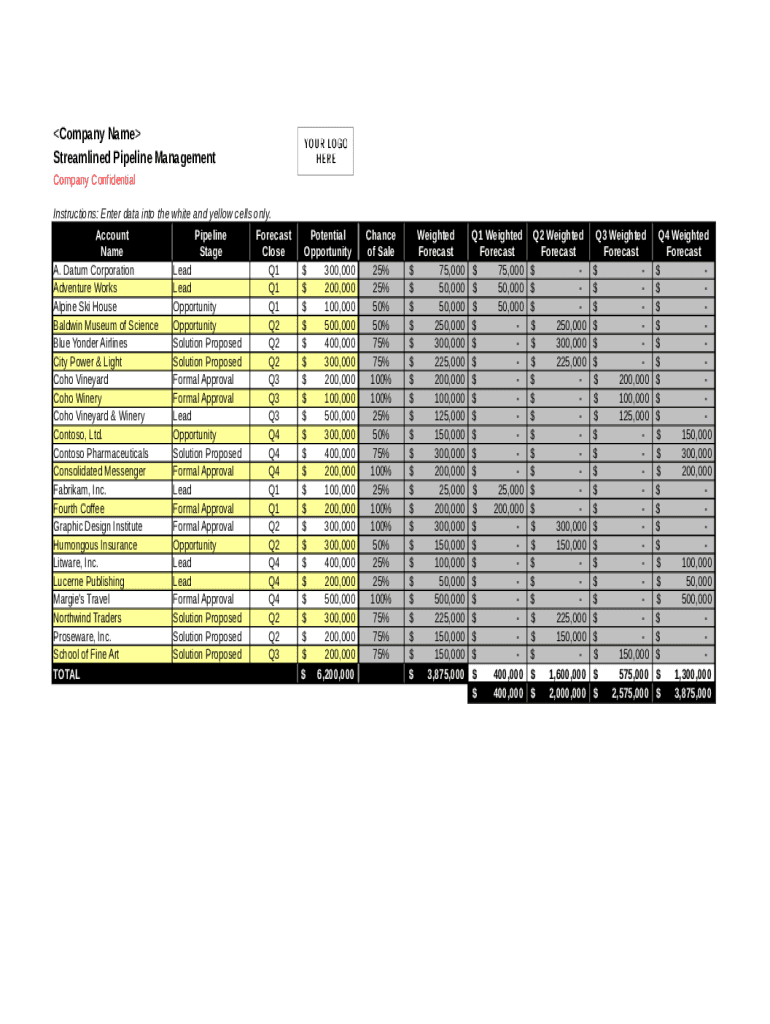 <Company Name>
Streamlined Pipeline Management
Company Confidential

YOUR LOGO HERE

Instructions: Enter data into the white and yellow cells only.

| Account Name | Pipeline Stage | Forecast Close | Potential Opportunity | Chance of Sale | Weighted Forecast | Q1 Weighted Forecast | Q2 Weighted Forecast | Q3 Weighted Forecast | Q4 Weighted Forecast |
|---|---|---|---|---|---|---|---|---|---|
| A. Datum Corporation | Lead | Q1 | $ 300,000 | 25% | $ 75,000 | $ 75,000 | $ - | $ - | $ - |
| Adventure Works | Lead | Q1 | $ 200,000 | 25% | $ 50,000 | $ 50,000 | $ - | $ - | $ - |
| Alpine Ski House | Opportunity | Q1 | $ 100,000 | 50% | $ 50,000 | $ 50,000 | $ - | $ - | $ - |
| Baldwin Museum of Science | Opportunity | Q2 | $ 500,000 | 50% | $ 250,000 | $ - | $ 250,000 | $ - | $ - |
| Blue Yonder Airlines | Solution Proposed | Q2 | $ 400,000 | 75% | $ 300,000 | $ - | $ 300,000 | $ - | $ - |
| City Power & Light | Solution Proposed | Q2 | $ 300,000 | 75% | $ 225,000 | $ - | $ 225,000 | $ - | $ - |
| Coho Vineyard | Formal Approval | Q3 | $ 200,000 | 100% | $ 200,000 | $ - | $ - | $ 200,000 | $ - |
| Coho Winery | Formal Approval | Q3 | $ 100,000 | 100% | $ 100,000 | $ - | $ - | $ 100,000 | $ - |
| Coho Vineyard & Winery | Lead | Q3 | $ 500,000 | 25% | $ 125,000 | $ - | $ - | $ 125,000 | $ - |
| Contoso, Ltd. | Opportunity | Q4 | $ 300,000 | 50% | $ 150,000 | $ - | $ - | $ - | $ 150,000 |
| Contoso Pharmaceuticals | Solution Proposed | Q4 | $ 400,000 | 75% | $ 300,000 | $ - | $ - | $ - | $ 300,000 |
| Consolidated Messenger | Formal Approval | Q4 | $ 200,000 | 100% | $ 200,000 | $ - | $ - | $ - | $ 200,000 |
| Fabrikam, Inc. | Lead | Q1 | $ 100,000 | 25% | $ 25,000 | $ 25,000 | $ - | $ - | $ - |
| Fourth Coffee | Formal Approval | Q1 | $ 200,000 | 100% | $ 200,000 | $ 200,000 | $ - | $ - | $ - |
| Graphic Design Institute | Formal Approval | Q2 | $ 300,000 | 100% | $ 300,000 | $ - | $ 300,000 | $ - | $ - |
| Humongous Insurance | Opportunity | Q2 | $ 300,000 | 50% | $ 150,000 | $ - | $ 150,000 | $ - | $ - |
| Litware, Inc. | Lead | Q4 | $ 400,000 | 25% | $ 100,000 | $ - | $ - | $ - | $ 100,000 |
| Lucerne Publishing | Lead | Q4 | $ 200,000 | 25% | $ 50,000 | $ - | $ - | $ - | $ 50,000 |
| Margie's Travel | Formal Approval | Q4 | $ 500,000 | 100% | $ 500,000 | $ - | $ - | $ - | $ 500,000 |
| Northwind Traders | Solution Proposed | Q2 | $ 300,000 | 75% | $ 225,000 | $ - | $ 225,000 | $ - | $ - |
| Proseware, Inc. | Solution Proposed | Q2 | $ 200,000 | 75% | $ 150,000 | $ - | $ 150,000 | $ - | $ - |
| School of Fine Art | Solution Proposed | Q3 | $ 200,000 | 75% | $ 150,000 | $ - | $ - | $ 150,000 | $ - |
| TOTAL | | | $ 6,200,000 | | $ 3,875,000 | $ 400,000 | $ 1,600,000 | $ 575,000 | $ 1,300,000 |
| | | | | | | $ 400,000 | $ 2,000,000 | $ 2,575,000 | $ 3,875,000 |